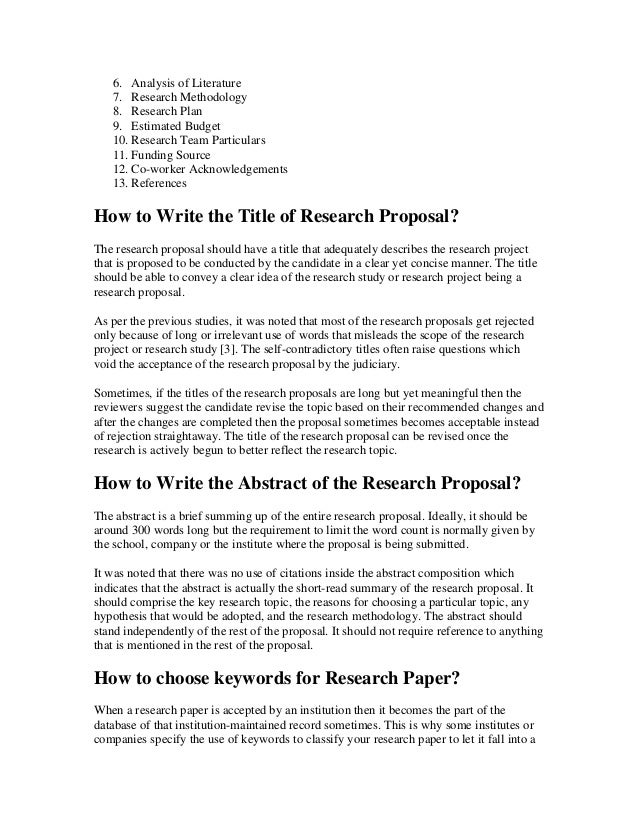 6. Analysis of Literature
7. Research Methodology
8. Research Plan
9. Estimated Budget
10. Research Team Particulars
11. Funding Source
12. Co-worker Acknowledgements
13. References

How to Write the Title of Research Proposal?

The research proposal should have a title that adequately describes the research project that is proposed to be conducted by the candidate in a clear yet concise manner. The title should be able to convey a clear idea of the research study or research project being a research proposal.

As per the previous studies, it was noted that most of the research proposals get rejected only because of long or irrelevant use of words that misleads the scope of the research project or research study [3]. The self-contradictory titles often raise questions which void the acceptance of the research proposal by the judiciary.

Sometimes, if the titles of the research proposals are long but yet meaningful then the reviewers suggest the candidate revise the topic based on their recommended changes and after the changes are completed then the proposal sometimes becomes acceptable instead of rejection straightaway. The title of the research proposal can be revised once the research is actively begun to better reflect the research topic.

How to Write the Abstract of the Research Proposal?

The abstract is a brief summing up of the entire research proposal. Ideally, it should be around 300 words long but the requirement to limit the word count is normally given by the school, company or the institute where the proposal is being submitted.

It was noted that there was no use of citations inside the abstract composition which indicates that the abstract is actually the short-read summary of the research proposal. It should comprise the key research topic, the reasons for choosing a particular topic, any hypothesis that would be adopted, and the research methodology. The abstract should stand independently of the rest of the proposal. It should not require reference to anything that is mentioned in the rest of the proposal.

How to choose keywords for Research Paper?

When a research paper is accepted by an institution then it becomes the part of the database of that institution-maintained record sometimes. This is why some institutes or companies specify the use of keywords to classify your research paper to let it fall into a